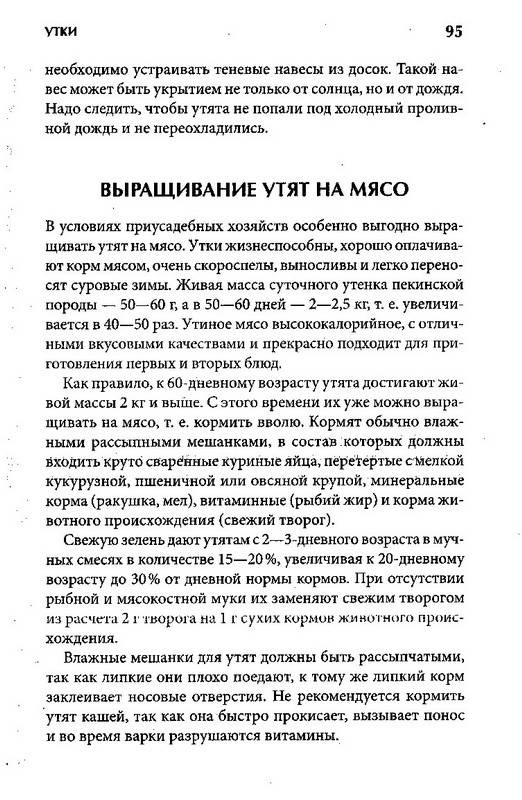 УТКИ 95

необходимо устраивать теневые навесы из досок. Такой навес может быть укрытием не только от солнца, но и от дождя. Надо следить, чтобы утята не попали под холодный проливной дождь и не переохладились.

ВЫРАЩИВАНИЕ УТЯТ НА МЯСО

В условиях приусадебных хозяйств особенно выгодно выращивать утят на мясо. Утки жизнеспособны, хорошо оплачивают корм мясом, очень скороспелы, выносливы и легко переносят суровые зимы. Живая масса суточного утенка пекинской породы — 50—60 г, а в 50—60 дней — 2—2,5 кг, т. е. увеличивается в 40—50 раз. Утиное мясо высококалорийное, с отличными вкусовыми качествами и прекрасно подходит для приготовления первых и вторых блюд.

Как правило, к 60-дневному возрасту утята достигают живой массы 2 кг и выше. С этого времени их уже можно выращивать на мясо, т. е. кормить вволю. Кормят обычно влажными рассыпными мешанками, в состав которых должны входить круто сваренные куриные яйца, перетертые с мелкой кукурузной, пшеничной или овсяной крупой, минеральные корма (ракушка, мел), витаминные (рыбий жир) и корма животного происхождения (свежий творог).

Свежую зелень дают утятам с 2—3-дневного возраста в мучных смесях в количестве 15—20%, увеличивая к 20-дневному возрасту до 30% от дневной нормы кормов. При отсутствии рыбной и мясокостной муки их заменяют свежим творогом из расчета 2 г творога на 1 г сухих кормов животного происхождения.

Влажные мешанки для утят должны быть рассыпчатыми, так как липкие они плохо поедают, к тому же липкий корм заклеивает носовые отверстия. Не рекомендуется кормить утят кашей, так как она быстро прокисает, вызывает понос и во время варки разрушаются витамины.